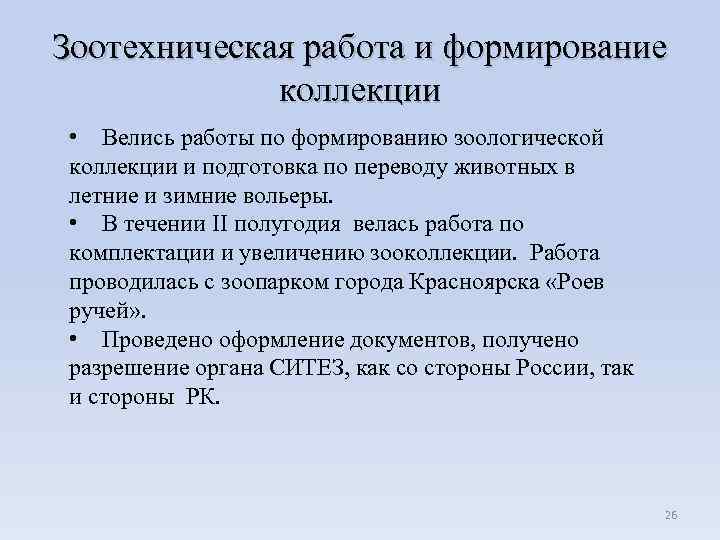 Зоотехническая работа и формирование коллекции

• Велись работы по формированию зоологической коллекции и подготовка по переводу животных в летние и зимние вольеры.

• В течении II полугодия велась работа по комплектации и увеличению зооколлекции. Работа проводилась с зоопарком города Красноярска «Роев ручей».

• Проведено оформление документов, получено разрешение органа СИТЕЗ, как со стороны России, так и стороны РК.

26